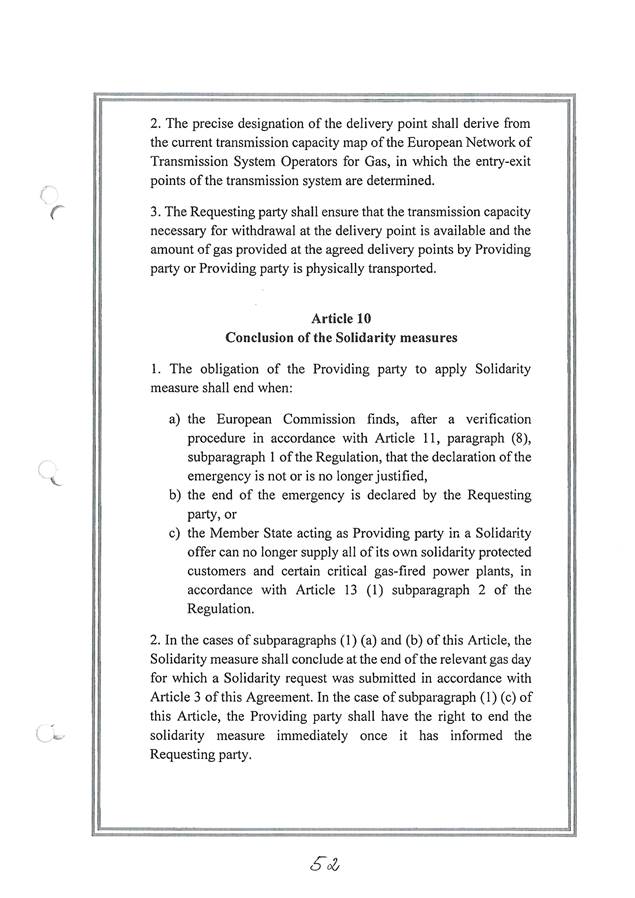 2. The precise designation of the delivery point shall derive from the current transmission capacity map of the European Network of Transmission System Operators for Gas, in which the entry-exit points of the transmission system are determined.

3. The Requesting party shall ensure that the transmission capacity necessary for withdrawal at the delivery point is available and the amount of gas provided at the agreed delivery points by Providing party or Providing party is physically transported.

Article 10
Conclusion of the Solidarity measures

1. The obligation of the Providing party to apply Solidarity measure shall end when:

a) the European Commission finds, after a verification procedure in accordance with Article 11, paragraph (8), subparagraph 1 of the Regulation, that the declaration of the emergency is not or is no longer justified,
b) the end of the emergency is declared by the Requesting party, or
c) the Member State acting as Providing party in a Solidarity offer can no longer supply all of its own solidarity protected customers and certain critical gas-fired power plants, in accordance with Article 13 (1) subparagraph 2 of the Regulation.

2. In the cases of subparagraphs (1) (a) and (b) of this Article, the Solidarity measure shall conclude at the end of the relevant gas day for which a Solidarity request was submitted in accordance with Article 3 of this Agreement. In the case of subparagraph (1) (c) of this Article, the Providing party shall have the right to end the solidarity measure immediately once it has informed the Requesting party.

52